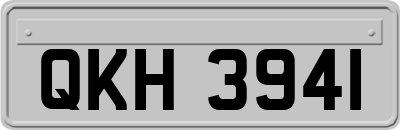 QKH 3941